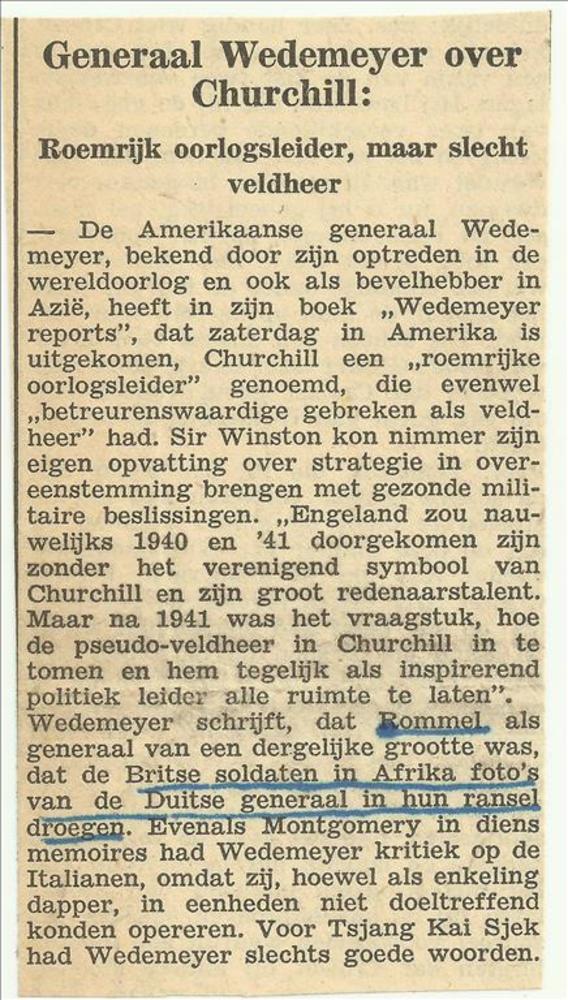 Generaal Wedemeyer over Churchill:

Roemrijk oorlogsleider, maar slecht veldheer

— De Amerikaanse generaal Wedemeyer, bekend door zijn optreden in de wereldoorlog en ook als bevelhebber in Azië, heeft in zijn boek „Wedemeyer reports", dat zaterdag in Amerika is uitgekomen, Churchill een „roemrijke oorlogsleider" genoemd, die evenwel „betreurenswaardige gebreken als veldheer" had. Sir Winston kon nimmer zijn eigen opvatting over strategie in overeenstemming brengen met gezonde militaire beslissingen. „Engeland zou nauwelijks 1940 en '41 doorgekomen zijn zonder het verenigend symbool van Churchill en zijn groot redenaarstalent. Maar na 1941 was het vraagstuk, hoe de pseudo-veldheer in Churchill in te tomen en hem tegelijk als inspirerend politiek leider alle ruimte te laten". Wedemeyer schrijft, dat Rommel als generaal van een dergelijke grootte was, dat de Britse soldaten in Afrika foto's van de Duitse generaal in hun ransel droegen. Evenals Montgomery in diens memoires had Wedemeyer kritiek op de Italianen, omdat zij, hoewel als enkeling dapper, in eenheden niet doeltreffend konden opereren. Voor Tsjang Kai Sjek had Wedemeyer slechts goede woorden.